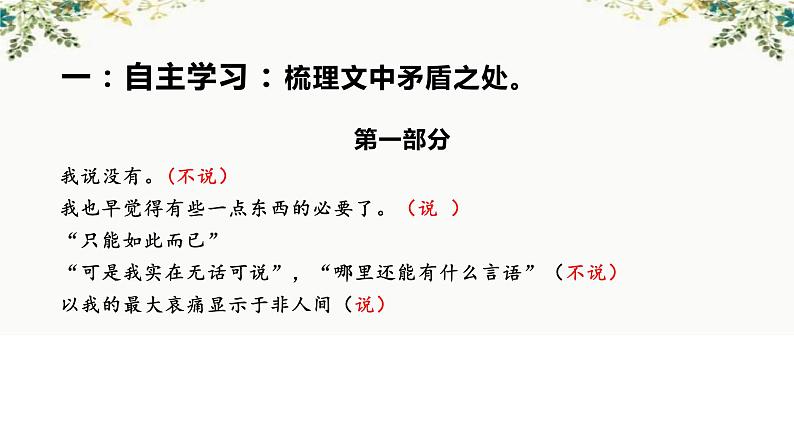 一：自主学习：梳理文中矛盾之处。

第一部分

我说没有。（不说）

我也早觉得有些一点东西的必要了。（说 ）

“只能如此而已”

“可是我实在无话可说”，“哪里还能有什么言语”（不说）

以我的最大哀痛显示于非人间（说）